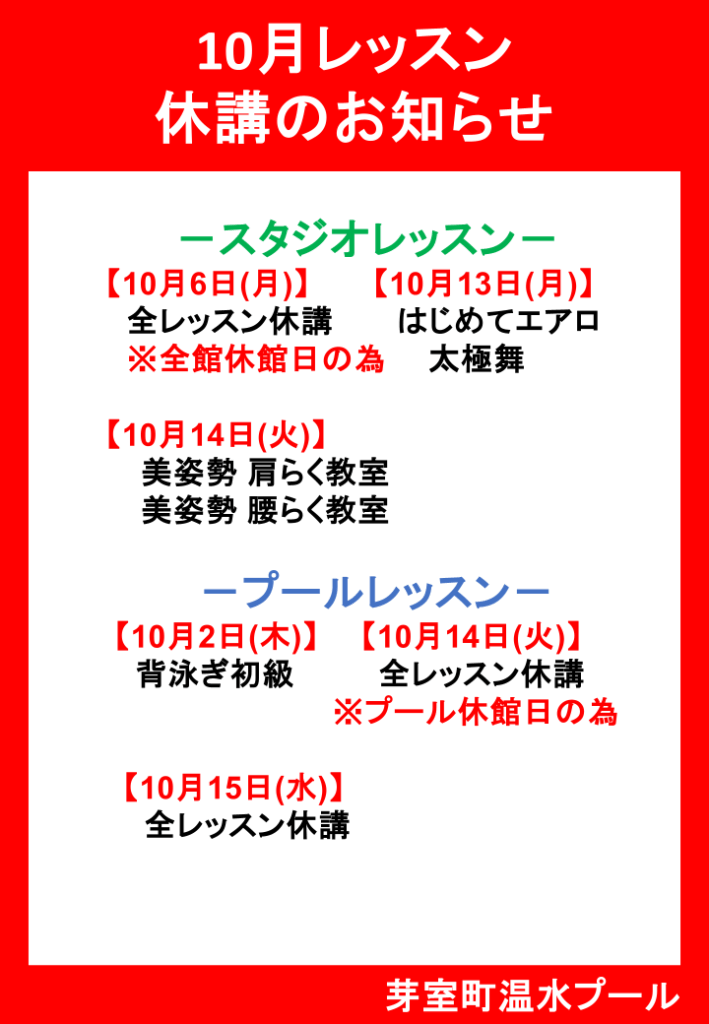 10月レッスン
休講のお知らせ

ースタジオレッスンー

【10月6日(月)】
全レッスン休講
※全館休館日の為

【10月13日(月)】
はじめてエアロ
太極舞

【10月14日(火)】
美姿勢 肩らく教室
美姿勢 腰らく教室

ープールレッスンー

【10月2日(木)】
背泳ぎ初級

【10月14日(火)】
全レッスン休講
※プール休館日の為

【10月15日(水)】
全レッスン休講

芽室町温水プール